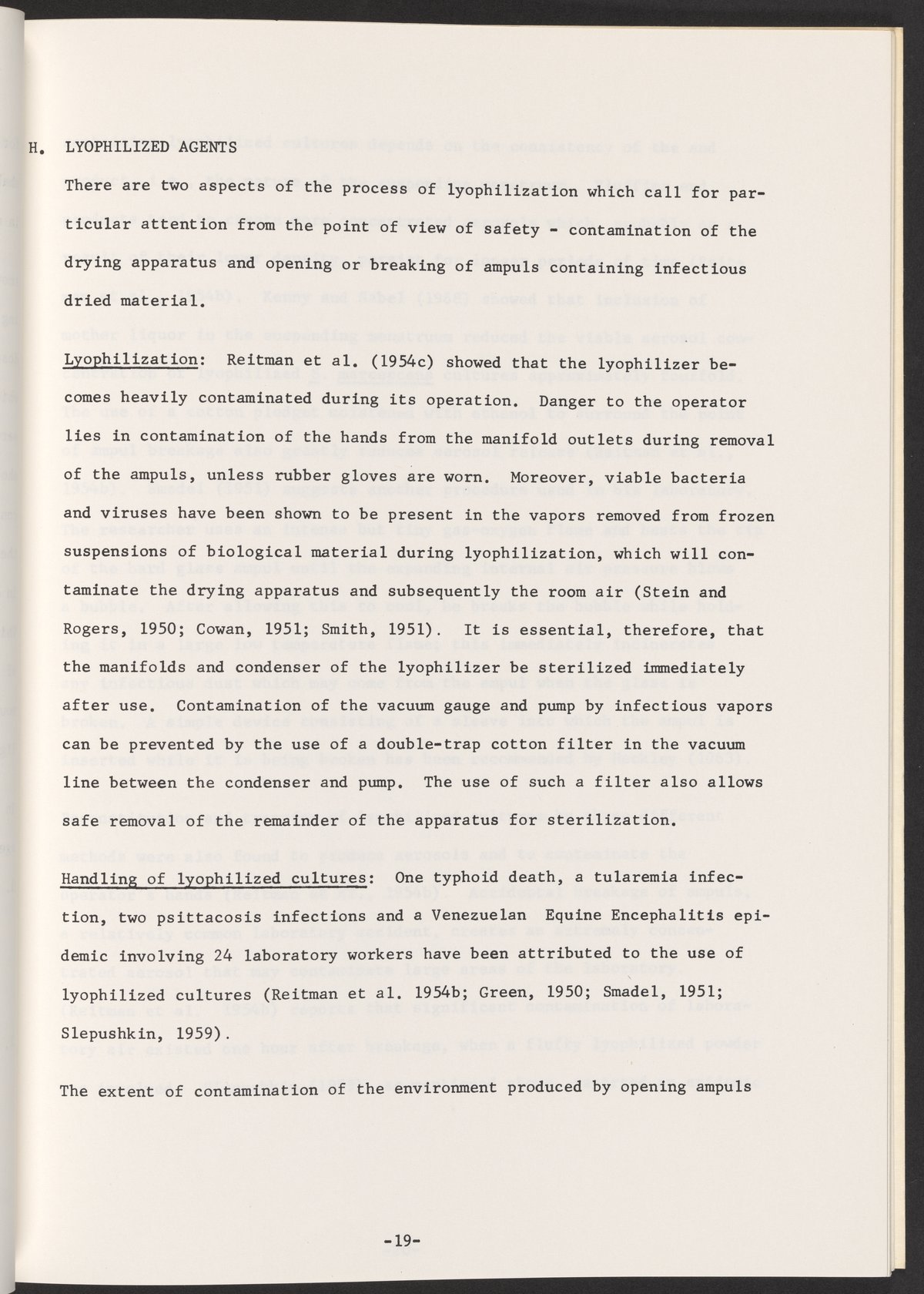 H. LYOPHILIZED AGENTS

There are two aspects of the process of lyophilization which call for particular attention from the point of view of safety - contamination of the drying apparatus and opening or breaking of ampuls containing infectious dried material.

Lyophilization: Reitman et al. (1954c) showed that the lyophilizer becomes heavily contaminated during its operation. Danger to the operator lies in contamination of the hands from the manifold outlets during removal of the ampuls, unless rubber gloves are worn. Moreover, viable bacteria and viruses have been shown to be present in the vapors removed from frozen suspensions of biological material during lyophilization, which will contaminate the drying apparatus and subsequently the room air (Stein and Rogers, 1950; Cowan, 1951; Smith, 1951). It is essential, therefore, that the manifolds and condenser of the lyophilizer be sterilized immediately after use. Contamination of the vacuum gauge and pump by infectious vapors can be prevented by the use of a double-trap cotton filter in the vacuum line between the condenser and pump. The use of such a filter also allows safe removal of the remainder of the apparatus for sterilization.

Handling of lyophilized cultures: One typhoid death, a tularemia infection, two psittacosis infections and a Venezuelan Equine Encephalitis epidemic involving 24 laboratory workers have been attributed to the use of lyophilized cultures (Reitman et al. 1954b; Green, 1950; Smadel, 1951; Slepushkin, 1959).

The extent of contamination of the environment produced by opening ampuls

-19-